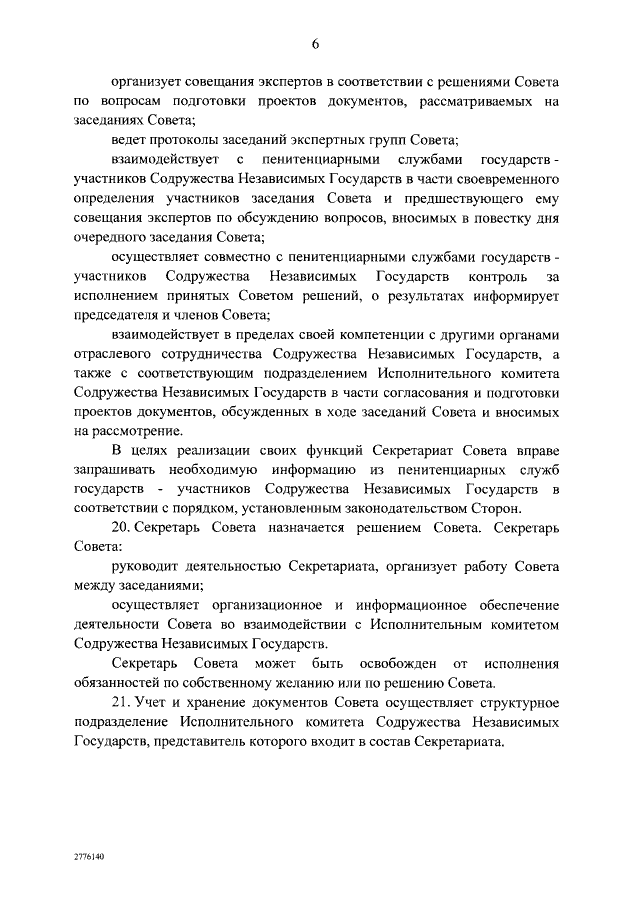 6

организует совещания экспертов в соответствии с решениями Совета по вопросам подготовки проектов документов, рассматриваемых на заседаниях Совета;

ведет протоколы заседаний экспертных групп Совета;

взаимодействует с пенитенциарными службами государств - участников Содружества Независимых Государств в части своевременного определения участников заседания Совета и предшествующего ему совещания экспертов по обсуждению вопросов, вносимых в повестку дня очередного заседания Совета;

осуществляет совместно с пенитенциарными службами государств - участников Содружества Независимых Государств контроль за исполнением принятых Советом решений, о результатах информирует председателя и членов Совета;

взаимодействует в пределах своей компетенции с другими органами отраслевого сотрудничества Содружества Независимых Государств, а также с соответствующим подразделением Исполнительного комитета Содружества Независимых Государств в части согласования и подготовки проектов документов, обсужденных в ходе заседаний Совета и вносимых на рассмотрение.

В целях реализации своих функций Секретариат Совета вправе запрашивать необходимую информацию из пенитенциарных служб государств - участников Содружества Независимых Государств в соответствии с порядком, установленным законодательством Сторон.

20. Секретарь Совета назначается решением Совета. Секретарь Совета:

руководит деятельностью Секретариата, организует работу Совета между заседаниями;

осуществляет организационное и информационное обеспечение деятельности Совета во взаимодействии с Исполнительным комитетом Содружества Независимых Государств.

Секретарь Совета может быть освобожден от исполнения обязанностей по собственному желанию или по решению Совета.

21. Учет и хранение документов Совета осуществляет структурное подразделение Исполнительного комитета Содружества Независимых Государств, представитель которого входит в состав Секретариата.

2776140